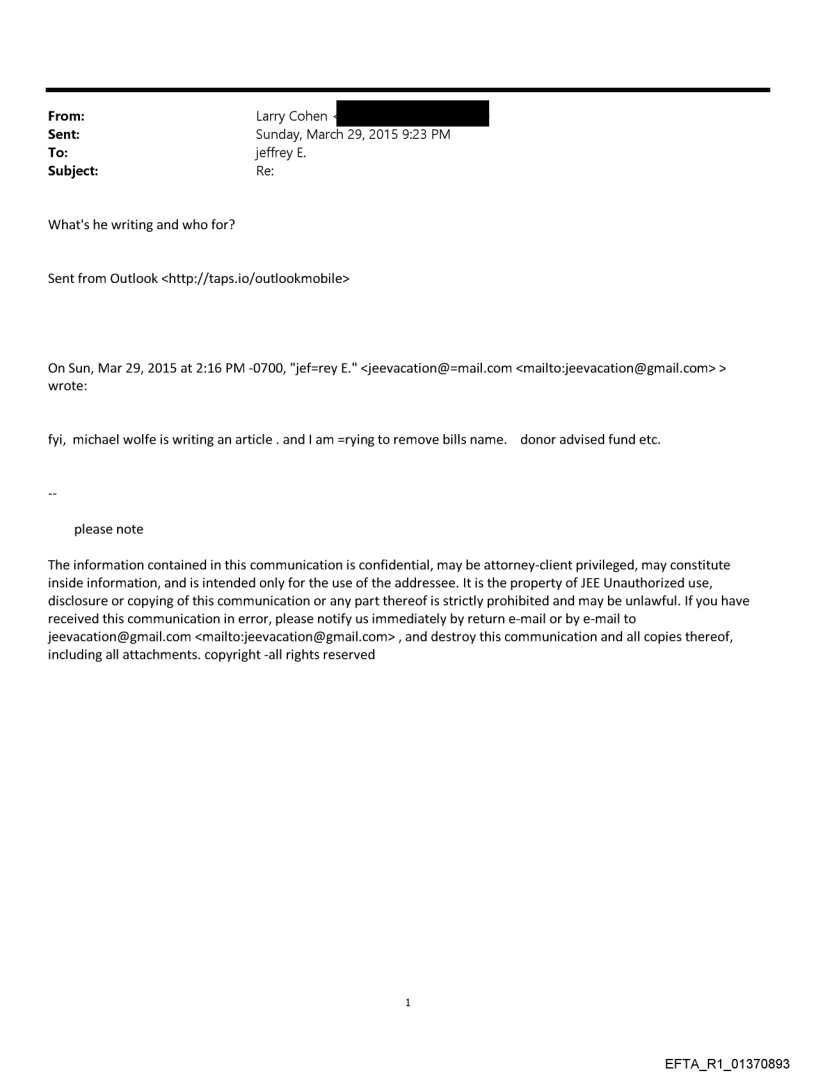 From: Larry Cohen <
Sent: Sunday, March 29, 2015 9:23 PM
To: jeffrey E.
Subject: Re:

What's he writing and who for?

Sent from Outlook <http://taps.io/outlookmobile>

On Sun, Mar 29, 2015 at 2:16 PM -0700, "jef=rey E." <jeevacation@=mail.com <mailto:jeevacation@gmail.com> > wrote:

fyi, michael wolfe is writing an article . and I am =rying to remove bills name. donor advised fund etc.

--

please note

The information contained in this communication is confidential, may be attorney-client privileged, may constitute inside information, and is intended only for the use of the addressee. It is the property of JEE Unauthorized use, disclosure or copying of this communication or any part thereof is strictly prohibited and may be unlawful. If you have received this communication in error, please notify us immediately by return e-mail or by e-mail to jeevacation@gmail.com <mailto:jeevacation@gmail.com> , and destroy this communication and all copies thereof, including all attachments. copyright -all rights reserved

1

EFTA_R1_01370893